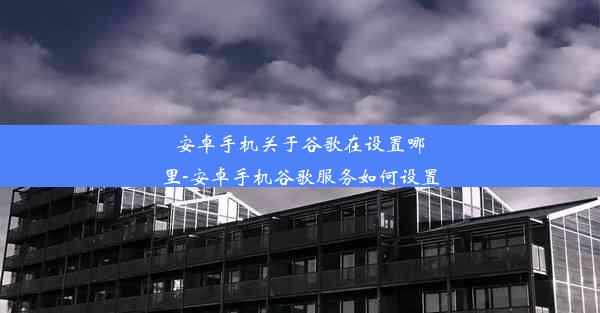 安卓手机关于谷歌在设置哪里-安卓手机谷歌服务如何设置